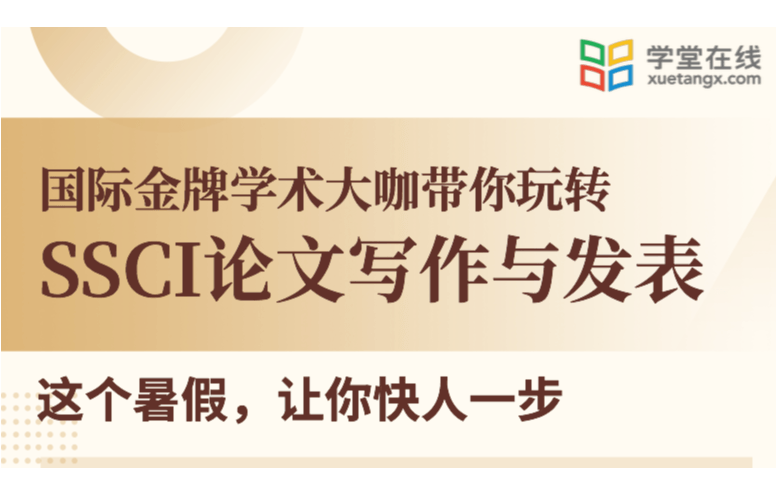 学堂在线
xuetangx.com

国际金牌学术大咖带你玩转
SSCI论文写作与发表

这个暑假，让你快人一步